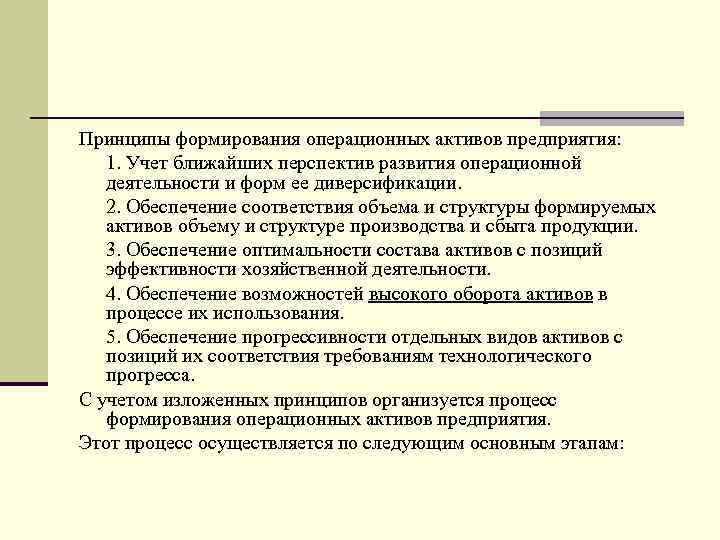 Принципы формирования операционных активов предприятия:

1. Учет ближайших перспектив развития операционной деятельности и форм ее диверсификации.

2. Обеспечение соответствия объема и структуры формируемых активов объему и структуре производства и сбыта продукции.

3. Обеспечение оптимальности состава активов с позиций эффективности хозяйственной деятельности.

4. Обеспечение возможностей высокого оборота активов в процессе их использования.

5. Обеспечение прогрессивности отдельных видов активов с позиций их соответствия требованиям технологического прогресса.

С учетом изложенных принципов организуется процесс формирования операционных активов предприятия.

Этот процесс осуществляется по следующим основным этапам: